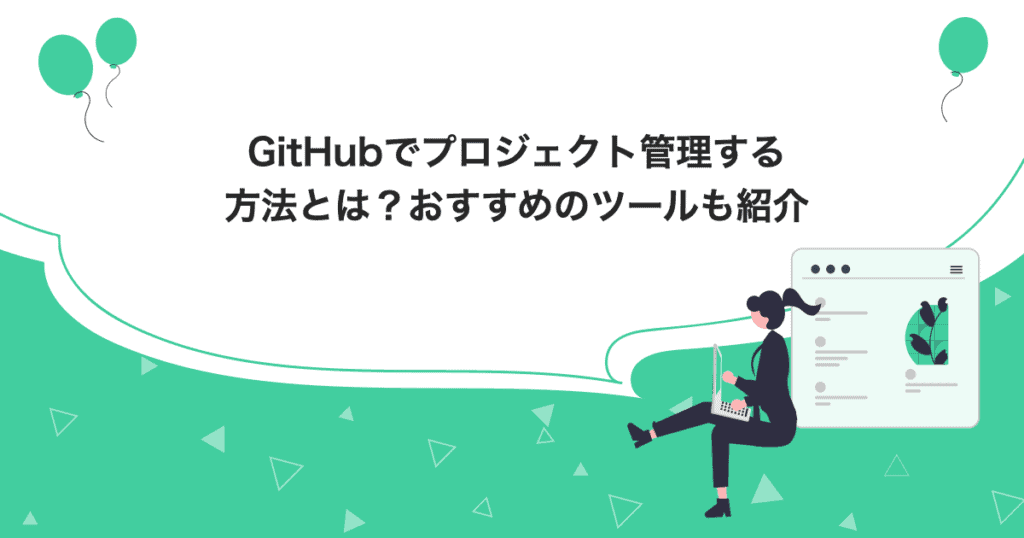 GitHubでプロジェクト管理する
方法とは？おすすめのツールも紹介